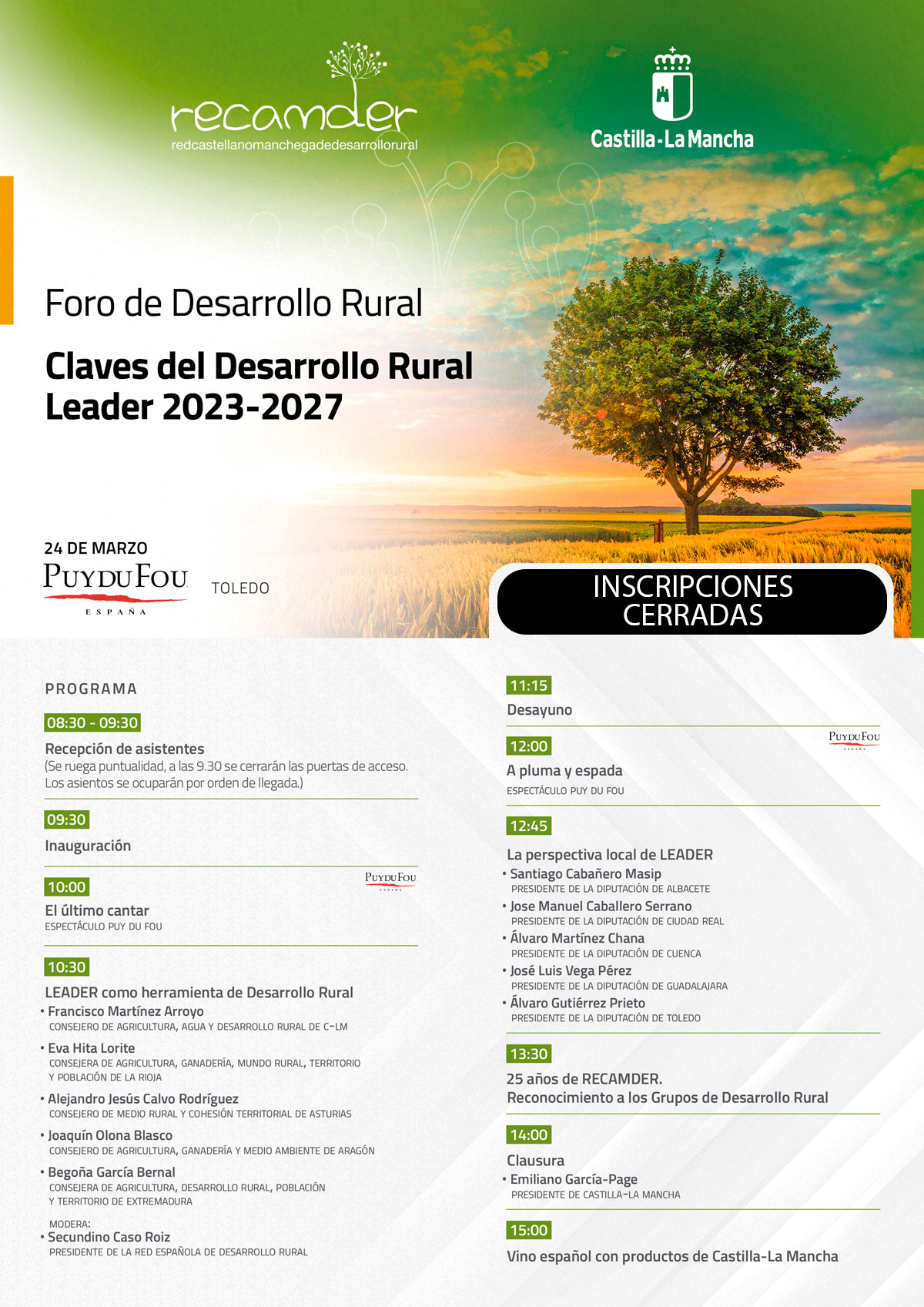 recamder
redcastellanomanchegadedesarrollorural

Castilla-La Mancha

Foro de Desarrollo Rural

Claves del Desarrollo Rural Leader 2023-2027

24 DE MARZO
PUY DU FOU
ESPAÑA
TOLEDO

INSCRIPCIONES CERRADAS

PROGRAMA

08:30 - 09:30
Recepción de asistentes
(Se ruega puntualidad, a las 9.30 se cerrarán las puertas de acceso. Los asientos se ocuparán por orden de llegada.)

09:30
Inauguración

10:00
PUY DU FOU
ESPAÑA
El último cantar
ESPECTÁCULO PUY DU FOU

10:30
LEADER como herramienta de Desarrollo Rural
• Francisco Martínez Arroyo
CONSEJERO DE AGRICULTURA, AGUA Y DESARROLLO RURAL DE C-LM
• Eva Hita Lorite
CONSEJERA DE AGRICULTURA, GANADERÍA, MUNDO RURAL, TERRITORIO Y POBLACIÓN DE LA RIOJA
• Alejandro Jesús Calvo Rodríguez
CONSEJERO DE MEDIO RURAL Y COHESIÓN TERRITORIAL DE ASTURIAS
• Joaquín Olona Blasco
CONSEJERO DE AGRICULTURA, GANADERÍA Y MEDIO AMBIENTE DE ARAGÓN
• Begoña García Bernal
CONSEJERA DE AGRICULTURA, DESARROLLO RURAL, POBLACIÓN Y TERRITORIO DE EXTREMADURA
MODERA:
• Secundino Caso Roiz
PRESIDENTE DE LA RED ESPAÑOLA DE DESARROLLO RURAL

11:15
Desayuno

12:00
PUY DU FOU
ESPAÑA
A pluma y espada
ESPECTÁCULO PUY DU FOU

12:45
La perspectiva local de LEADER
• Santiago Cabañero Masip
PRESIDENTE DE LA DIPUTACIÓN DE ALBACETE
• Jose Manuel Caballero Serrano
PRESIDENTE DE LA DIPUTACIÓN DE CIUDAD REAL
• Álvaro Martínez Chana
PRESIDENTE DE LA DIPUTACIÓN DE CUENCA
• José Luis Vega Pérez
PRESIDENTE DE LA DIPUTACIÓN DE GUADALAJARA
• Álvaro Gutiérrez Prieto
PRESIDENTE DE LA DIPUTACIÓN DE TOLEDO

13:30
25 años de RECAMDER.
Reconocimiento a los Grupos de Desarrollo Rural

14:00
Clausura
• Emiliano García-Page
PRESIDENTE DE CASTILLA-LA MANCHA

15:00
Vino español con productos de Castilla-La Mancha